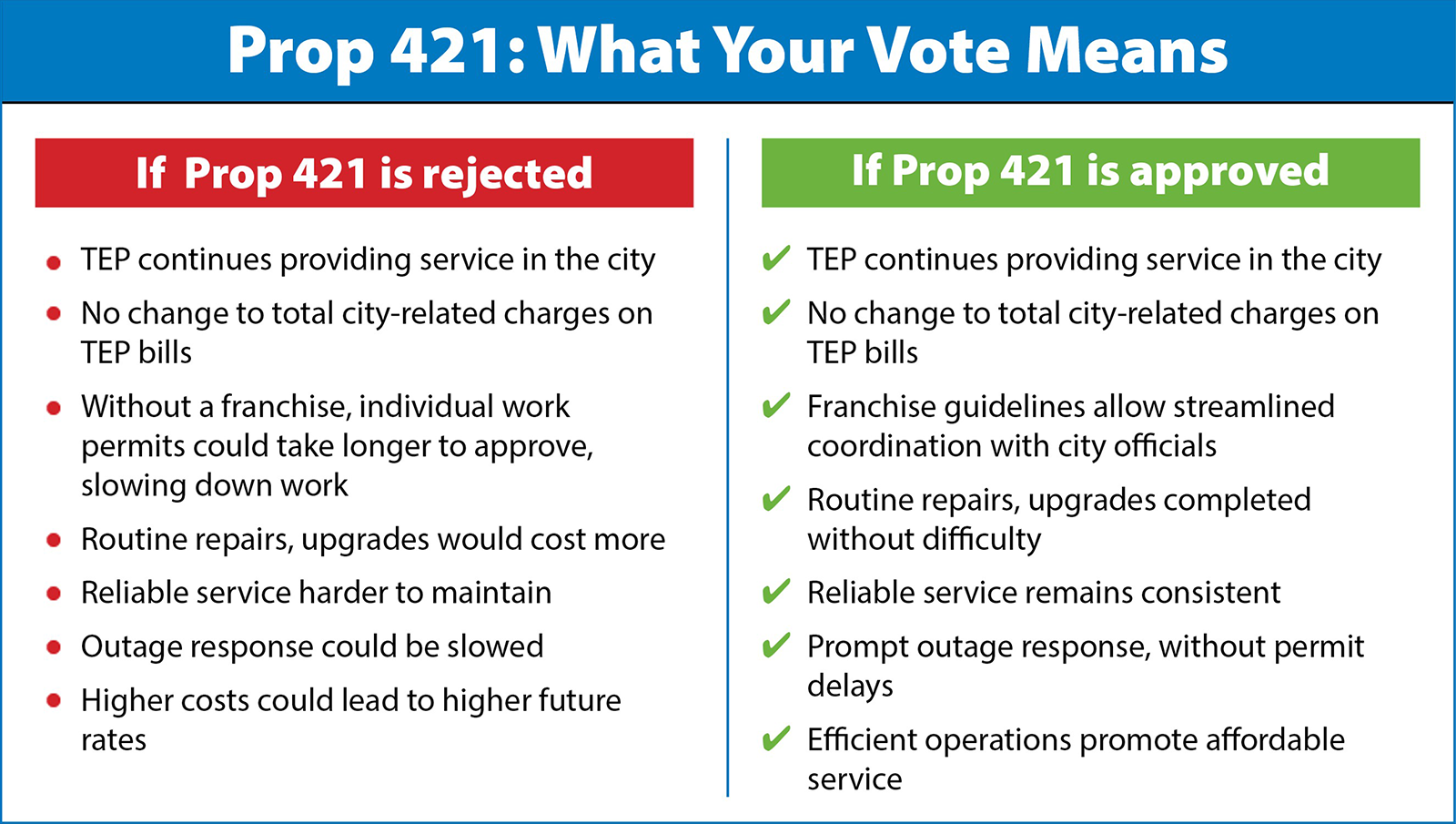 Prop 421: What Your Vote Means

If Prop 421 is rejected

- TEP continues providing service in the city
- No change to total city-related charges on TEP bills
- Without a franchise, individual work permits could take longer to approve, slowing down work
- Routine repairs, upgrades would cost more
- Reliable service harder to maintain
- Outage response could be slowed
- Higher costs could lead to higher future rates

If Prop 421 is approved

✔ TEP continues providing service in the city
✔ No change to total city-related charges on TEP bills
✔ Franchise guidelines allow streamlined coordination with city officials
✔ Routine repairs, upgrades completed without difficulty
✔ Reliable service remains consistent
✔ Prompt outage response, without permit delays
✔ Efficient operations promote affordable service